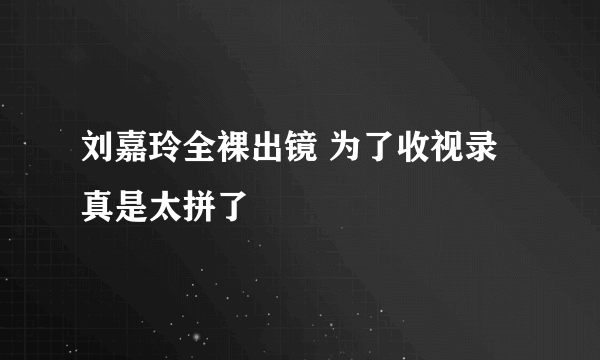 刘嘉玲全裸出镜 为了收视录真是太拼了